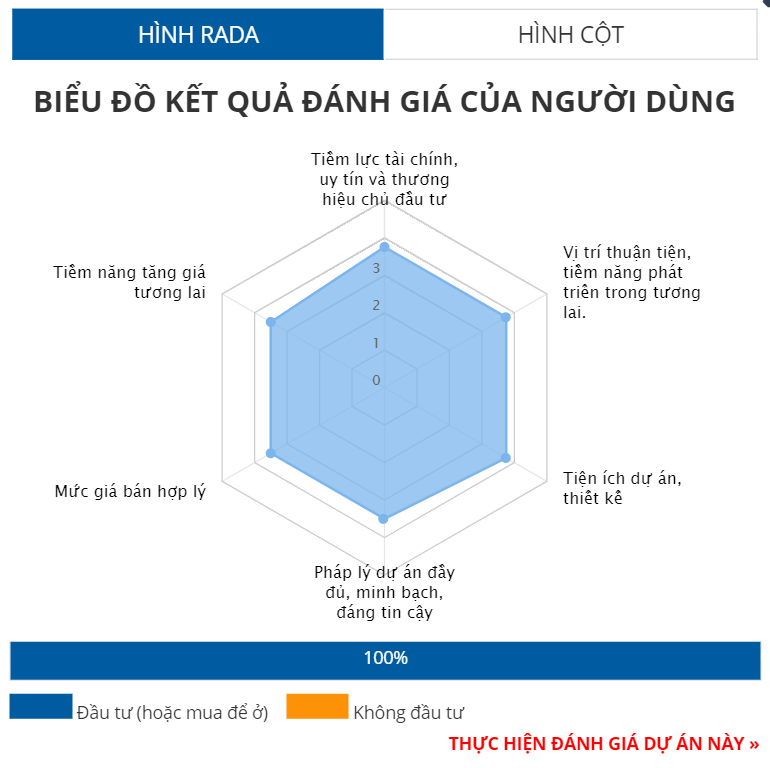 HÌNH RADA

HÌNH CỘT

BIỂU ĐỒ KẾT QUẢ ĐÁNH GIÁ CỦA NGƯỜI DÙNG

Tiềm lực tài chính, uy tín và thương hiệu chủ đầu tư

Vị trí thuận tiện, tiềm năng phát triển trong tương lai.

Tiện ích dự án, thiết kế

Pháp lý dự án đầy đủ, minh bạch, đáng tin cậy

Mức giá bán hợp lý

Tiềm năng tăng giá tương lai

3
2
1
0

100%

Đầu tư (hoặc mua để ở)

Không đầu tư

THỰC HIỆN ĐÁNH GIÁ DỰ ÁN NÀY »